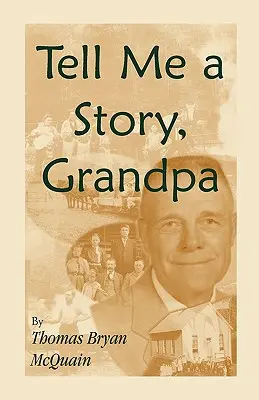 Tell Me a Story, Grandpa

By
Thomas Bryan McQuain